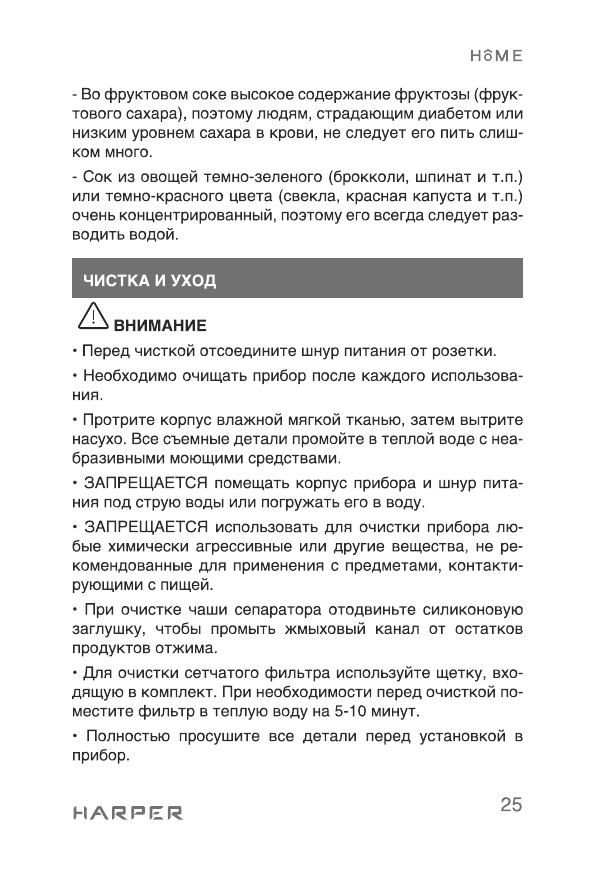 HOME

- Во фруктовом соке высокое содержание фруктозы (фруктового сахара), поэтому людям, страдающим диабетом или низким уровнем сахара в крови, не следует его пить слишком много.

- Сок из овощей темно-зеленого (брокколи, шпинат и т.п.) или темно-красного цвета (свекла, красная капуста и т.п.) очень концентрированный, поэтому его всегда следует разводить водой.

ЧИСТКА И УХОД

ВНИМАНИЕ

• Перед чисткой отсоедините шнур питания от розетки.

• Необходимо очищать прибор после каждого использования.

• Протрите корпус влажной мягкой тканью, затем вытрите насухо. Все съемные детали промойте в теплой воде с неабразивными моющими средствами.

• ЗАПРЕЩАЕТСЯ помещать корпус прибора и шнур питания под струю воды или погружать его в воду.

• ЗАПРЕЩАЕТСЯ использовать для очистки прибора любые химически агрессивные или другие вещества, не рекомендованные для применения с предметами, контактирующими с пищей.

• При очистке чаши сепаратора отодвиньте силиконовую заглушку, чтобы промыть жмыховый канал от остатков продуктов отжима.

• Для очистки сетчатого фильтра используйте щетку, входящую в комплект. При необходимости перед очисткой поместите фильтр в теплую воду на 5-10 минут.

• Полностью просушите все детали перед установкой в прибор.

HARPER

25